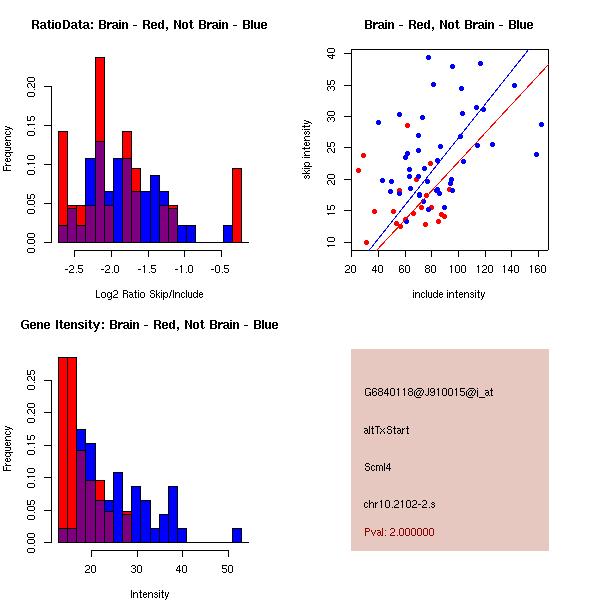 RatioData: Brain - Red, Not Brain - Blue

Frequency

0.00
0.05
0.10
0.15
0.20

-2.5
-2.0
-1.5
-1.0
-0.5

Log2 Ratio Skip/Include

Brain - Red, Not Brain - Blue

skip intensity

10
15
20
25
30
35
40

20
40
60
80
100
120
140
160

include intensity

Gene Itensity: Brain - Red, Not Brain - Blue

Frequency

0.00
0.05
0.10
0.15
0.20
0.25

20
30
40
50

Intensity

G6840118@J910015@i_at

altTxStart

Scml4

chr10.2102-2.s

Pval: 2.000000